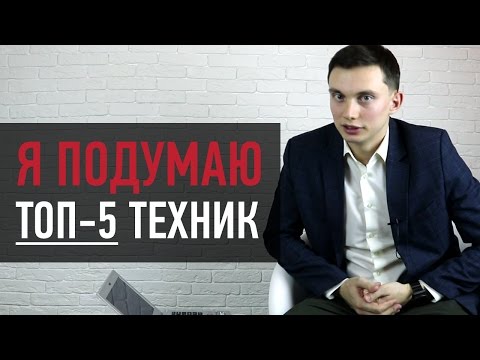 Я ПОДУМАЮ
ТОП-5 ТЕХНИК